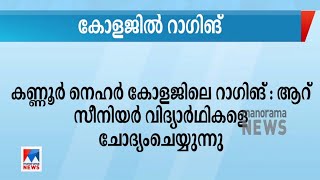 കോളജിൽ റാഗിങ്

കണ്ണൂർ നെഹർ കോളജിലെ റാഗിങ് : ആറ് സീനിയർ വിദ്യാർഥികളെ ചോദ്യംചെയ്യുന്നു

manorama NEWS

manorama NEWS